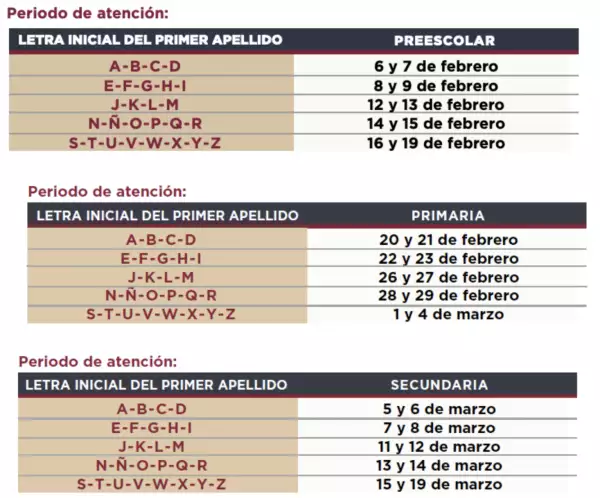 Periodo de atención:

| LETRA INICIAL DEL PRIMER APELLIDO | PREESCOLAR |
|---|---|
| A-B-C-D | 6 y 7 de febrero |
| E-F-G-H-I | 8 y 9 de febrero |
| J-K-L-M | 12 y 13 de febrero |
| N-Ñ-O-P-Q-R | 14 y 15 de febrero |
| S-T-U-V-W-X-Y-Z | 16 y 19 de febrero |

Periodo de atención:

| LETRA INICIAL DEL PRIMER APELLIDO | PRIMARIA |
|---|---|
| A-B-C-D | 20 y 21 de febrero |
| E-F-G-H-I | 22 y 23 de febrero |
| J-K-L-M | 26 y 27 de febrero |
| N-Ñ-O-P-Q-R | 28 y 29 de febrero |
| S-T-U-V-W-X-Y-Z | 1 y 4 de marzo |

Periodo de atención:

| LETRA INICIAL DEL PRIMER APELLIDO | SECUNDARIA |
|---|---|
| A-B-C-D | 5 y 6 de marzo |
| E-F-G-H-I | 7 y 8 de marzo |
| J-K-L-M | 11 y 12 de marzo |
| N-Ñ-O-P-Q-R | 13 y 14 de marzo |
| S-T-U-V-W-X-Y-Z | 15 y 19 de marzo |